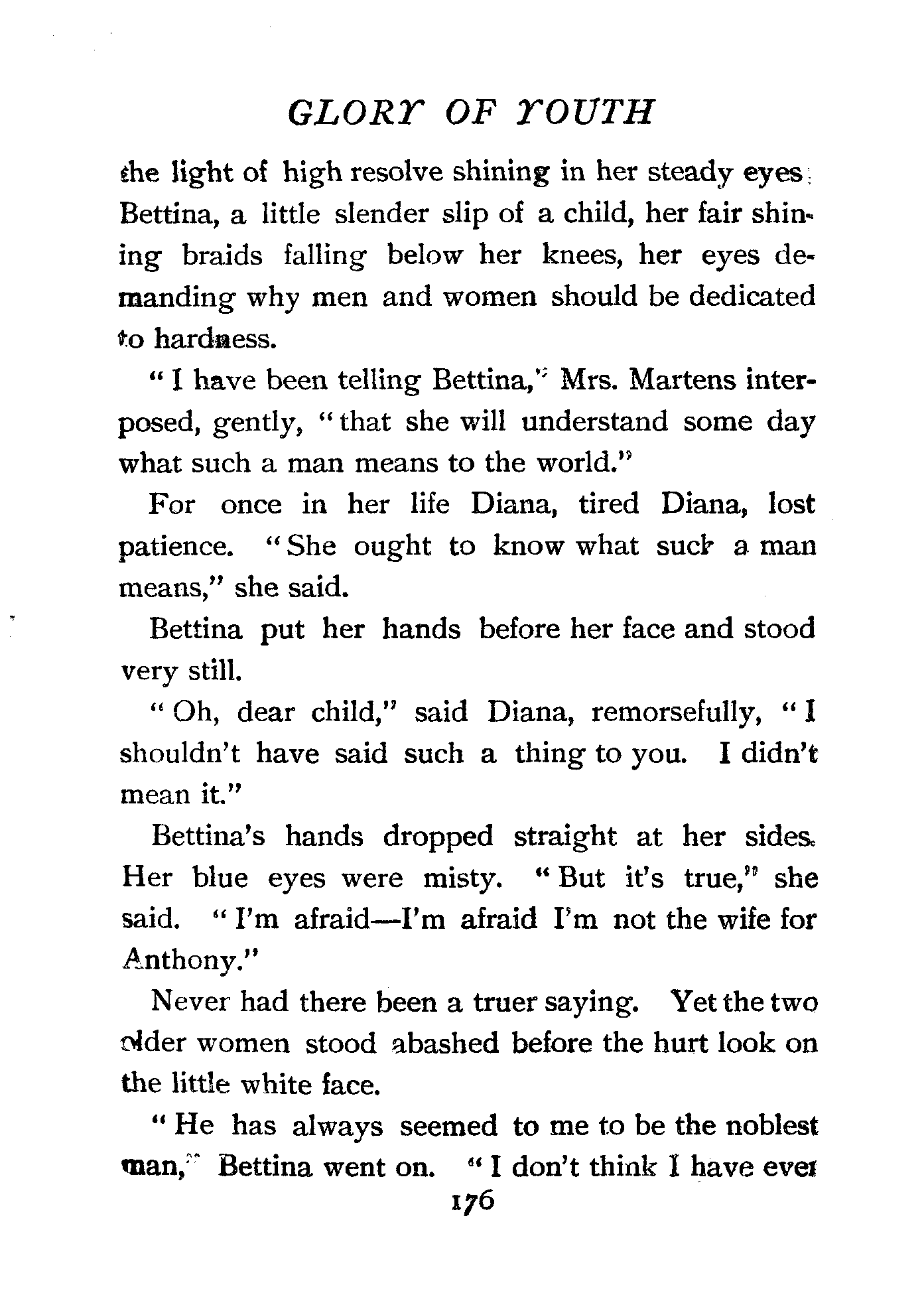 GLORY OF YOUTH

the light of high resolve shining in her steady eyes; Bettina, a little slender slip of a child, her fair shining braids falling below her knees, her eyes demanding why men and women should be dedicated to hardness.

"I have been telling Bettina," Mrs. Martens interposed, gently, "that she will understand some day what such a man means to the world."

For once in her life Diana, tired Diana, lost patience. "She ought to know what such a man means," she said.

Bettina put her hands before her face and stood very still.

"Oh, dear child," said Diana, remorsefully, "I shouldn't have said such a thing to you. I didn't mean it."

Bettina's hands dropped straight at her sides. Her blue eyes were misty. "But it's true," she said. "I'm afraid—I'm afraid I'm not the wife for Anthony."

Never had there been a truer saying. Yet the two older women stood abashed before the hurt look on the little white face.

"He has always seemed to me to be the noblest man," Bettina went on. "I don't think I have ever

176